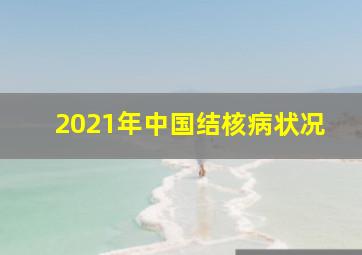 2021年中国结核病状况